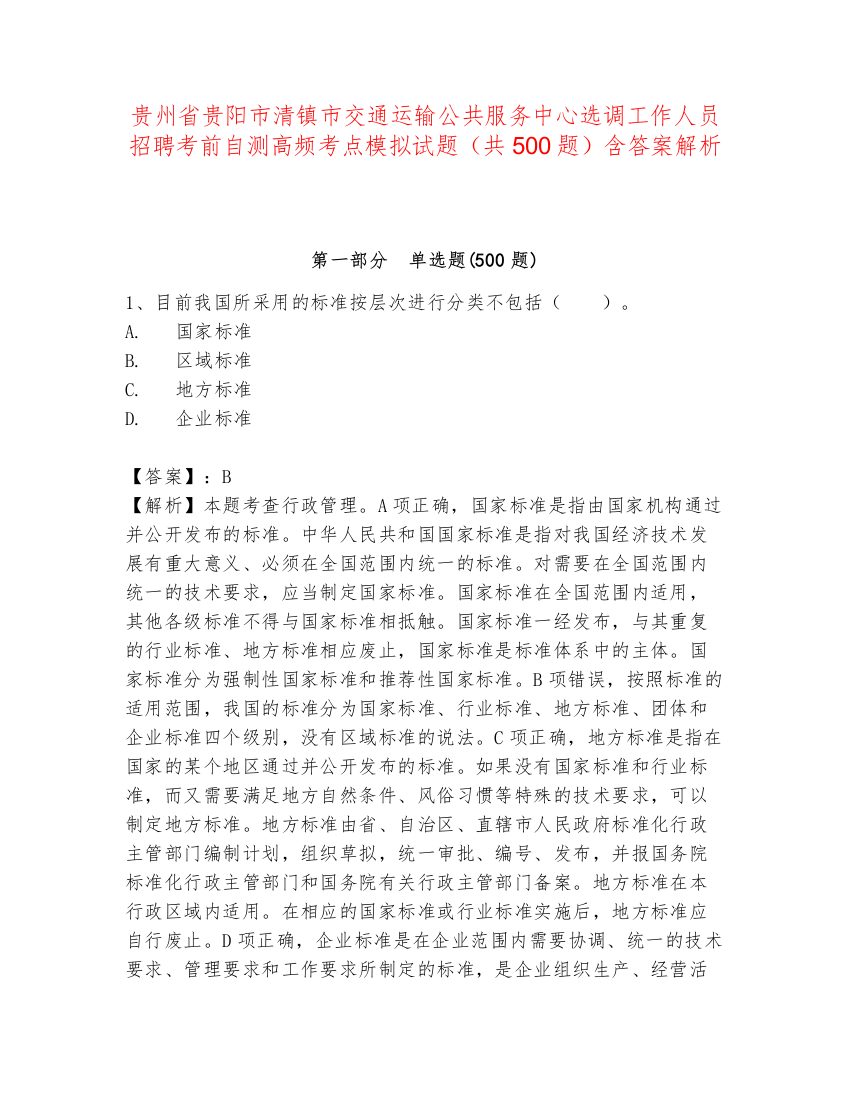 贵州省贵阳市清镇市交通运输公共服务中心选调工作人员招聘考前自测高频考点模拟试题（共 500 题）含答案解析

第一部分　单选题(500 题)

1、目前我国所采用的标准按层次进行分类不包括（　　）。
A.　国家标准
B.　区域标准
C.　地方标准
D.　企业标准

【答案】：B
【解析】本题考查行政管理。A 项正确，国家标准是指由国家机构通过并公开发布的标准。中华人民共和国国家标准是指对我国经济技术发展有重大意义、必须在全国范围内统一的标准。对需要在全国范围内统一的技术要求，应当制定国家标准。国家标准在全国范围内适用，其他各级标准不得与国家标准相抵触。国家标准一经发布，与其重复的行业标准、地方标准相应废止，国家标准是标准体系中的主体。国家标准分为强制性国家标准和推荐性国家标准。B 项错误，按照标准的适用范围，我国的标准分为国家标准、行业标准、地方标准、团体和企业标准四个级别，没有区域标准的说法。C 项正确，地方标准是指在国家的某个地区通过并公开发布的标准。如果没有国家标准和行业标准，而又需要满足地方自然条件、风俗习惯等特殊的技术要求，可以制定地方标准。地方标准由省、自治区、直辖市人民政府标准化行政主管部门编制计划，组织草拟，统一审批、编号、发布，并报国务院标准化行政主管部门和国务院有关行政主管部门备案。地方标准在本行政区域内适用。在相应的国家标准或行业标准实施后，地方标准应自行废止。D 项正确，企业标准是在企业范围内需要协调、统一的技术要求、管理要求和工作要求所制定的标准，是企业组织生产、经营活